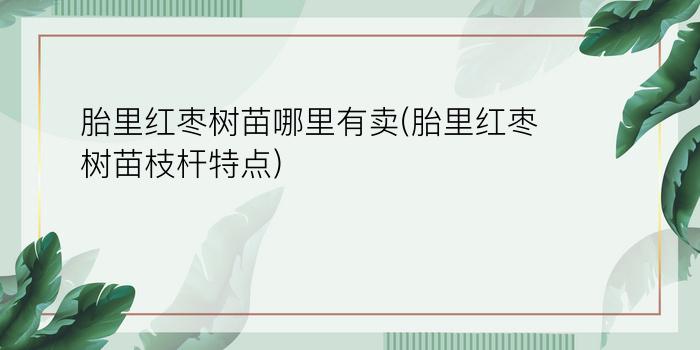 胎里红枣树苗哪里有卖(胎里红枣树苗枝杆特点)